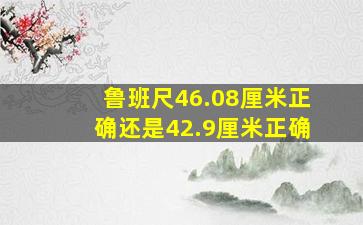 鲁班尺46.08厘米正确还是42.9厘米正确